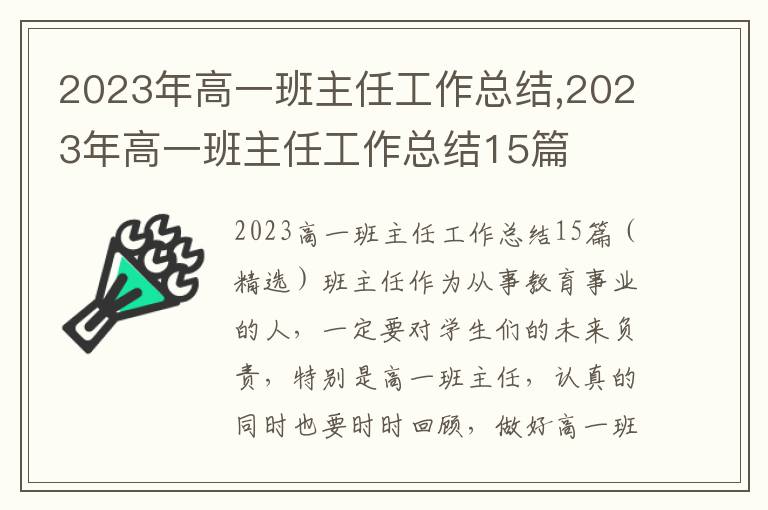 2023年高一班主任工作总结,2023年高一班主任工作总结15篇

2023高一班主任工作总结15篇（精选）班主任作为从事教育事业的人，一定要对学生们的未来负责，特别是高一班主任，认真的同时也要时时回顾，做好高一班